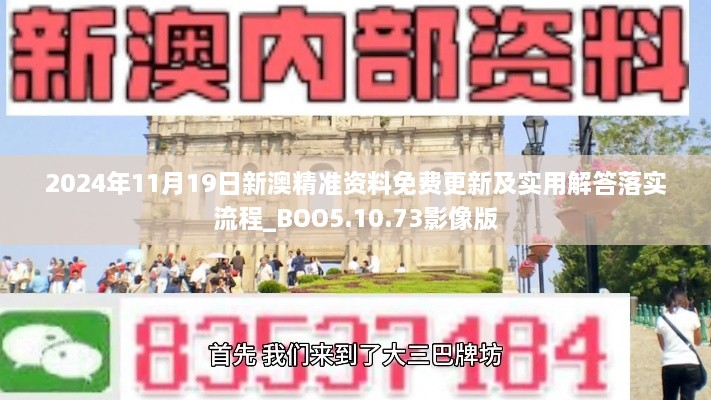 新澳内部资料

2024年11月19日新澳精准资料免费更新及实用解答落实流程_BOO5.10.73影像版

83537184

首先 我们来到了大三巴牌坊